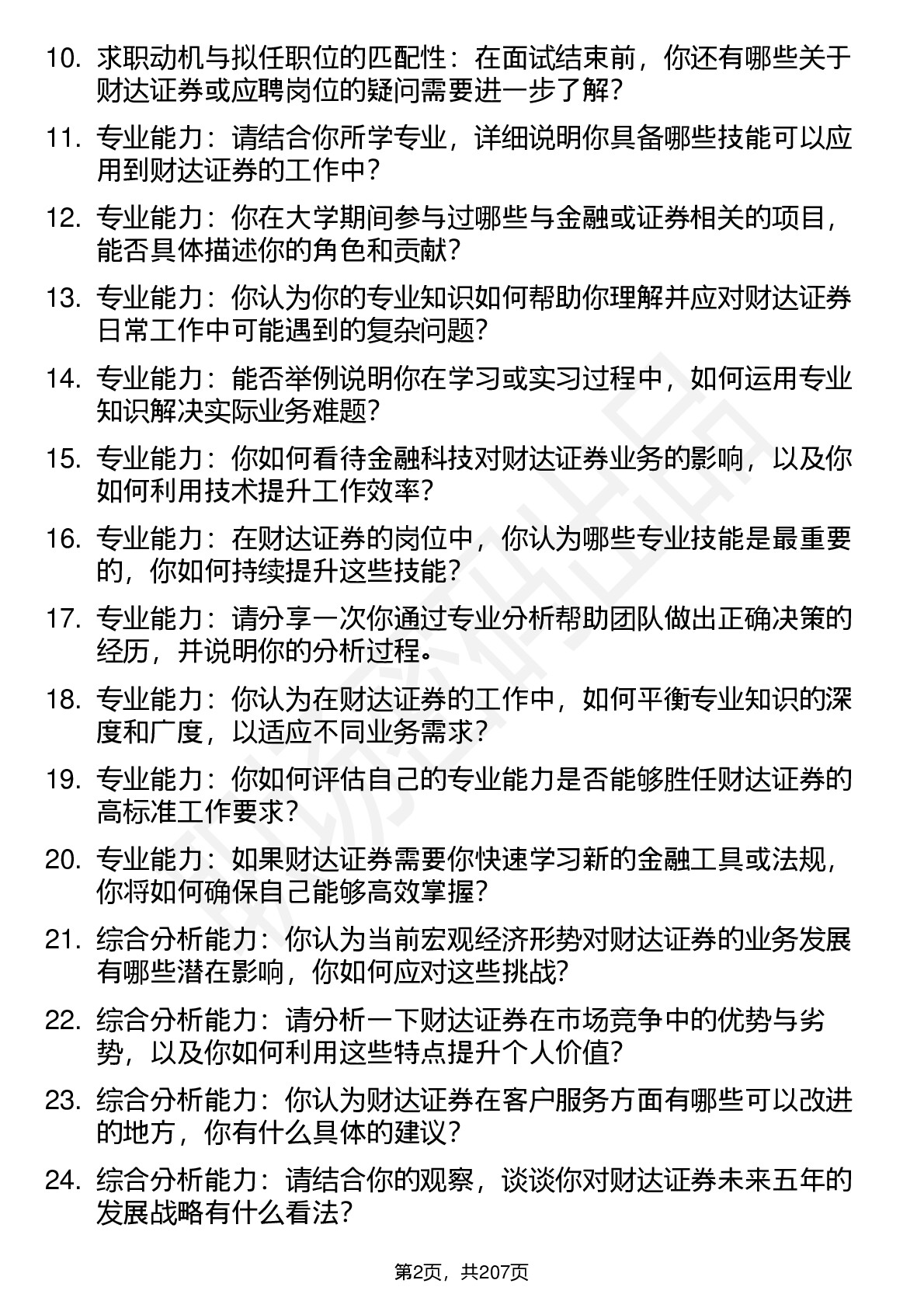 10. 求职动机与拟任职位的匹配性：在面试结束前，你还有哪些关于财达证券或应聘岗位的疑问需要进一步了解？

11. 专业能力：请结合你所学专业，详细说明你具备哪些技能可以应用到财达证券的工作中？

12. 专业能力：你在大学期间参与过哪些与金融或证券相关的项目，能否具体描述你的角色和贡献？

13. 专业能力：你认为你的专业知识如何帮助你理解并应对财达证券日常工作中可能遇到的复杂问题？

14. 专业能力：能否举例说明你在学习或实习过程中，如何运用专业知识解决实际业务难题？

15. 专业能力：你如何看待金融科技对财达证券业务的影响，以及你如何利用技术提升工作效率？

16. 专业能力：在财达证券的岗位中，你认为哪些专业技能是最重要的，你如何持续提升这些技能？

17. 专业能力：请分享一次你通过专业分析帮助团队做出正确决策的经历，并说明你的分析过程。

18. 专业能力：你认为在财达证券的工作中，如何平衡专业知识的深度和广度，以适应不同业务需求？

19. 专业能力：你如何评估自己的专业能力是否能够胜任财达证券的高标准工作要求？

20. 专业能力：如果财达证券需要你快速学习新的金融工具或法规，你将如何确保自己能够高效掌握？

21. 综合分析能力：你认为当前宏观经济形势对财达证券的业务发展有哪些潜在影响，你如何应对这些挑战？

22. 综合分析能力：请分析一下财达证券在市场竞争中的优势与劣势，以及你如何利用这些特点提升个人价值？

23. 综合分析能力：你认为财达证券在客户服务方面有哪些可以改进的地方，你有什么具体的建议？

24. 综合分析能力：请结合你的观察，谈谈你对财达证券未来五年的发展战略有什么看法？

第2页，共207页